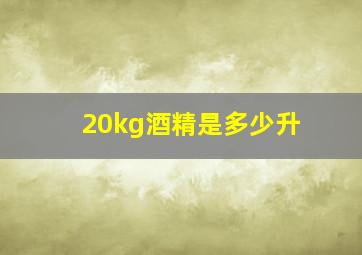 20kg酒精是多少升